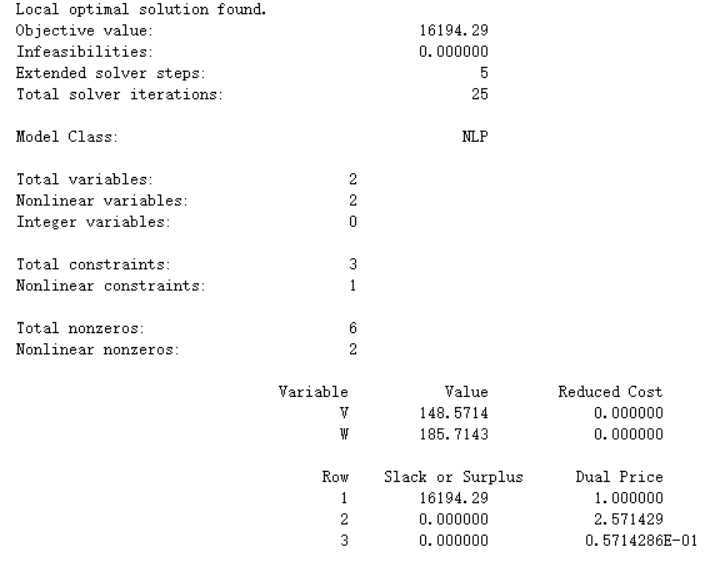 Local optimal solution found.
Objective value: 16194.29
Infeasibilities: 0.000000
Extended solver steps: 5
Total solver iterations: 25

Model Class: NLP

Total variables: 2
Nonlinear variables: 2
Integer variables: 0

Total constraints: 3
Nonlinear constraints: 1

Total nonzeros: 6
Nonlinear nonzeros: 2

| Variable | Value | Reduced Cost |
|---|---|---|
| V | 148.5714 | 0.000000 |
| W | 185.7143 | 0.000000 |

| Row | Slack or Surplus | Dual Price |
|---|---|---|
| 1 | 16194.29 | 1.000000 |
| 2 | 0.000000 | 2.571429 |
| 3 | 0.000000 | 0.5714286E-01 |